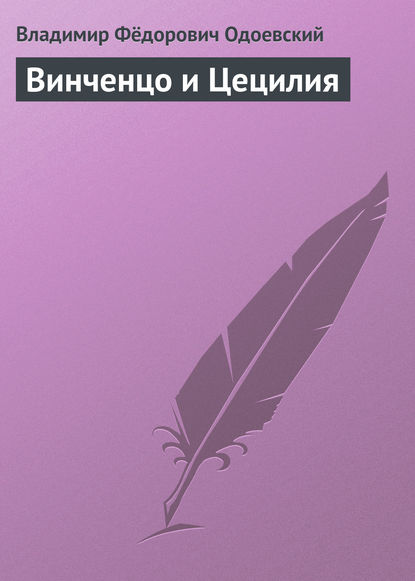 Владимир Фёдорович Одоевский

Винченцо и Цецилия